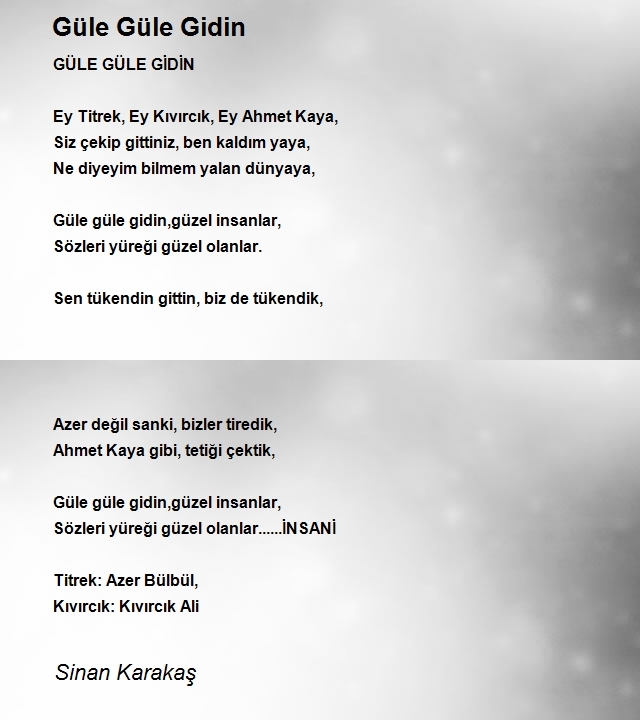 Güle Güle Gidin

GÜLE GÜLE GİDİN

Ey Titrek, Ey Kıvırcık, Ey Ahmet Kaya,
Siz çekip gittiniz, ben kaldım yaya,
Ne diyeyim bilmem yalan dünyaya,

Güle güle gidin,güzel insanlar,
Sözleri yüreği güzel olanlar.

Sen tükendin gittin, biz de tükendik,

Azer değil sanki, bizler tiredik,
Ahmet Kaya gibi, tetiği çektik,

Güle güle gidin,güzel insanlar,
Sözleri yüreği güzel olanlar......İNSANİ

Titrek: Azer Bülbül,
Kıvırcık: Kıvırcık Ali

Sinan Karakaş